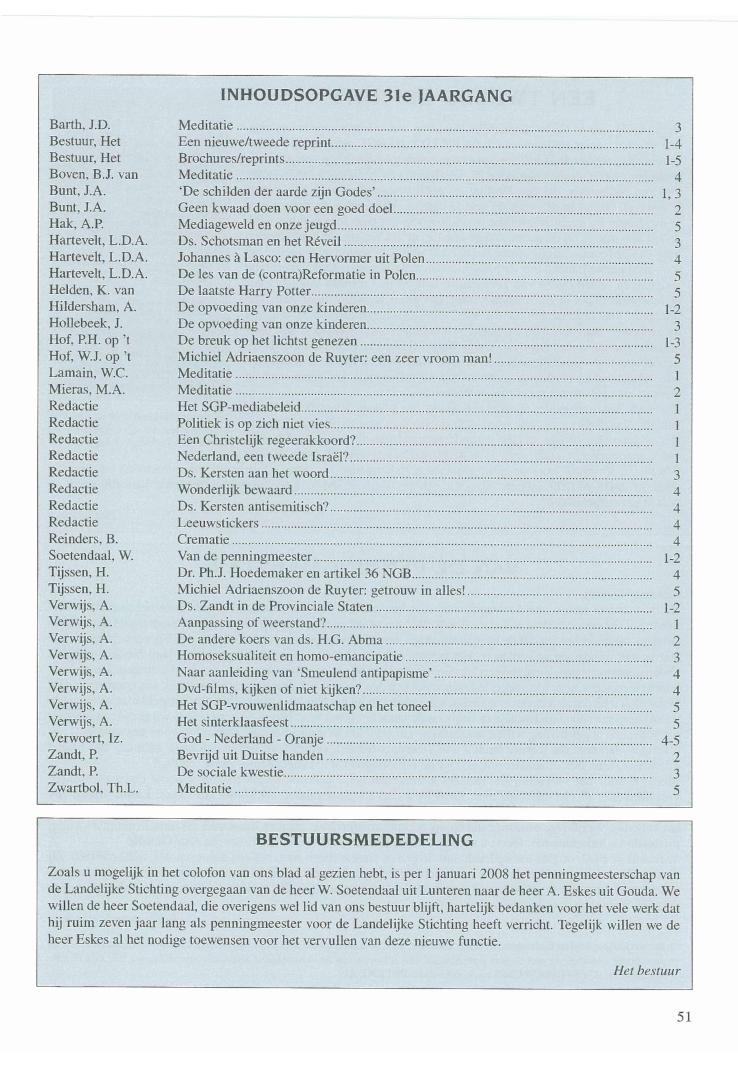 INHOUDSOPGAVE 31e JAARGANG

| | | |
|---|---|---|
| Barth, J.D. | Meditatie | 3 |
| Bestuur, Het | Een nieuwe/tweede reprint | 1-4 |
| Bestuur, Het | Brochures/reprints | 1-5 |
| Boven, B.J. van | Meditatie | 4 |
| Bunt, J.A. | 'De schilden der aarde zijn Godes' | 1, 3 |
| Bunt, J.A. | Geen kwaad doen voor een goed doel | 2 |
| Hak, A.P. | Mediageweld en onze jeugd | 5 |
| Hartevelt, L.D.A. | Ds. Schotsman en het Réveil | 3 |
| Hartevelt, L.D.A. | Johannes à Lasco: een Hervormer uit Polen | 4 |
| Hartevelt, L.D.A. | De les van de (contra)Reformatie in Polen | 5 |
| Helden, K. van | De laatste Harry Potter | 5 |
| Hildersham, A. | De opvoeding van onze kinderen | 1-2 |
| Hollebeek, J. | De opvoeding van onze kinderen | 3 |
| Hof, P.H. op 't | De breuk op het lichtst genezen | 1-3 |
| Hof, W.J. op 't | Michiel Adriaenszoon de Ruyter: een zeer vroom man! | 5 |
| Lamain, W.C. | Meditatie | 1 |
| Mieras, M.A. | Meditatie | 2 |
| Redactie | Het SGP-mediabeleid | 1 |
| Redactie | Politiek is op zich niet vies | 1 |
| Redactie | Een Christelijk regeerakkoord? | 1 |
| Redactie | Nederland, een tweede Israël? | 1 |
| Redactie | Ds. Kersten aan het woord | 3 |
| Redactie | Wonderlijk bewaard | 4 |
| Redactie | Ds. Kersten antisemitisch? | 4 |
| Redactie | Leeuwstickers | 4 |
| Reinders, B. | Crematie | 4 |
| Soetendaal, W. | Van de penningmeester | 1-2 |
| Tijssen, H. | Dr. Ph.J. Hoedemaker en artikel 36 NGB | 4 |
| Tijssen, H. | Michiel Adriaenszoon de Ruyter: getrouw in alles! | 5 |
| Verwijs, A. | Ds. Zandt in de Provinciale Staten | 1-2 |
| Verwijs, A. | Aanpassing of weerstand? | 1 |
| Verwijs, A. | De andere koers van ds. H.G. Abma | 2 |
| Verwijs, A. | Homoseksualiteit en homo-emancipatie | 3 |
| Verwijs, A. | Naar aanleiding van 'Smeulend antipapisme' | 4 |
| Verwijs, A. | Dvd-films, kijken of niet kijken? | 4 |
| Verwijs, A. | Het SGP-vrouwenlidmaatschap en het toneel | 5 |
| Verwijs, A. | Het sinterklaasfeest | 5 |
| Verwoert, Iz. | God - Nederland - Oranje | 4-5 |
| Zandt, P. | Bevrijd uit Duitse handen | 2 |
| Zandt, P. | De sociale kwestie | 3 |
| Zwartbol, Th.L. | Meditatie | 5 |

BESTUURSMEDEDELING

Zoals u mogelijk in het colofon van ons blad al gezien hebt, is per 1 januari 2008 het penningmeesterschap van de Landelijke Stichting overgegaan van de heer W. Soetendaal uit Lunteren naar de heer A. Eskes uit Gouda. We willen de heer Soetendaal, die overigens wel lid van ons bestuur blijft, hartelijk bedanken voor het vele werk dat hij ruim zeven jaar lang als penningmeester voor de Landelijke Stichting heeft verricht. Tegelijk willen we de heer Eskes al het nodige toewensen voor het vervullen van deze nieuwe functie.

Het bestuur

51